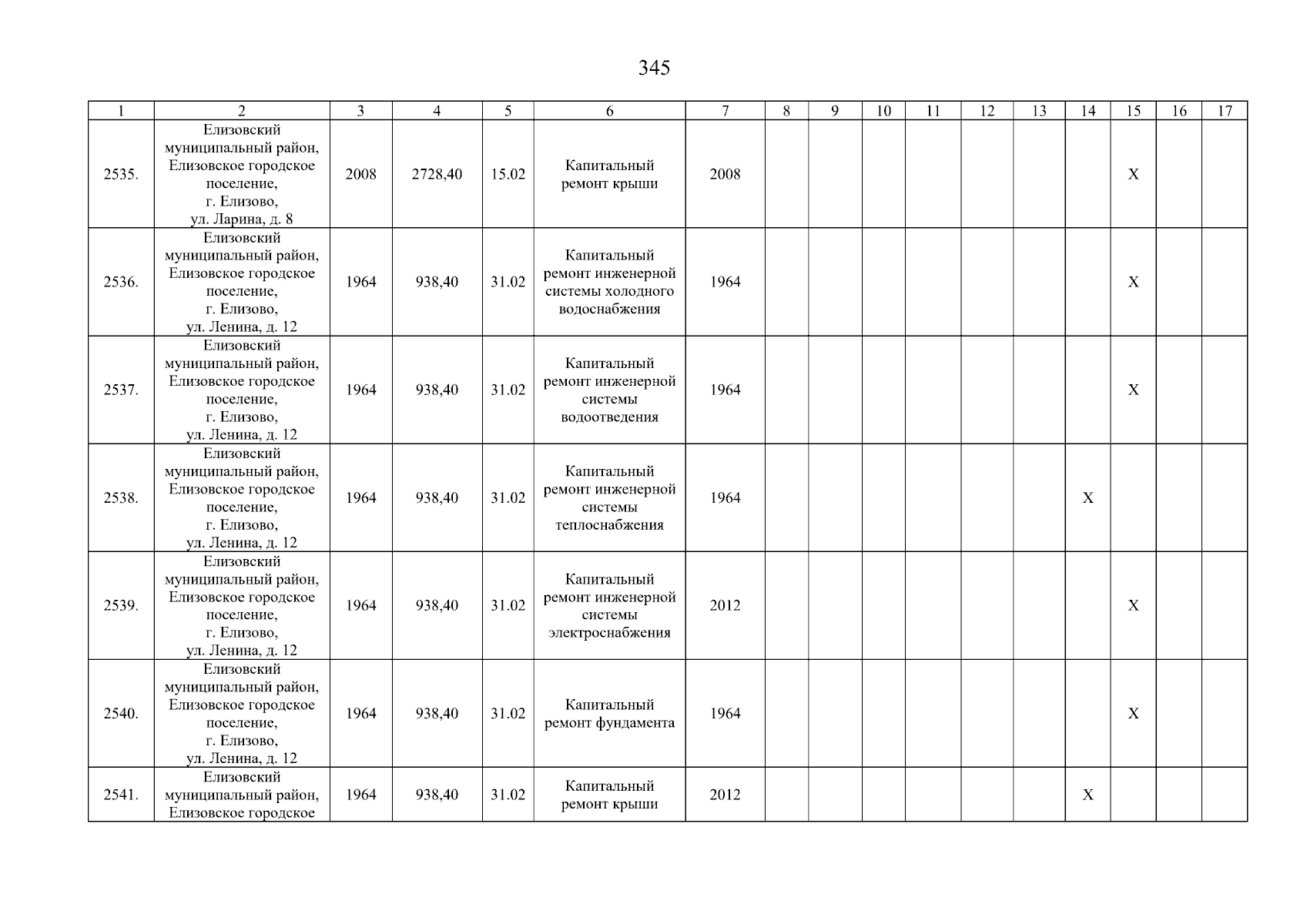 345

| 1 | 2 | 3 | 4 | 5 | 6 | 7 | 8 | 9 | 10 | 11 | 12 | 13 | 14 | 15 | 16 | 17 |
|---|---|---|---|---|---|---|---|---|---|---|---|---|---|---|---|---|
| 2535. | Елизовский муниципальный район, Елизовское городское поселение, г. Елизово, ул. Ларина, д. 8 | 2008 | 2728,40 | 15.02 | Капитальный ремонт крыши | 2008 | | | | | | | | X | | |
| 2536. | Елизовский муниципальный район, Елизовское городское поселение, г. Елизово, ул. Ленина, д. 12 | 1964 | 938,40 | 31.02 | Капитальный ремонт инженерной системы холодного водоснабжения | 1964 | | | | | | | | X | | |
| 2537. | Елизовский муниципальный район, Елизовское городское поселение, г. Елизово, ул. Ленина, д. 12 | 1964 | 938,40 | 31.02 | Капитальный ремонт инженерной системы водоотведения | 1964 | | | | | | | | X | | |
| 2538. | Елизовский муниципальный район, Елизовское городское поселение, г. Елизово, ул. Ленина, д. 12 | 1964 | 938,40 | 31.02 | Капитальный ремонт инженерной системы теплоснабжения | 1964 | | | | | | | X | | | |
| 2539. | Елизовский муниципальный район, Елизовское городское поселение, г. Елизово, ул. Ленина, д. 12 | 1964 | 938,40 | 31.02 | Капитальный ремонт инженерной системы электроснабжения | 2012 | | | | | | | | X | | |
| 2540. | Елизовский муниципальный район, Елизовское городское поселение, г. Елизово, ул. Ленина, д. 12 | 1964 | 938,40 | 31.02 | Капитальный ремонт фундамента | 1964 | | | | | | | | X | | |
| 2541. | Елизовский муниципальный район, Елизовское городское | 1964 | 938,40 | 31.02 | Капитальный ремонт крыши | 2012 | | | | | | | X | | | |